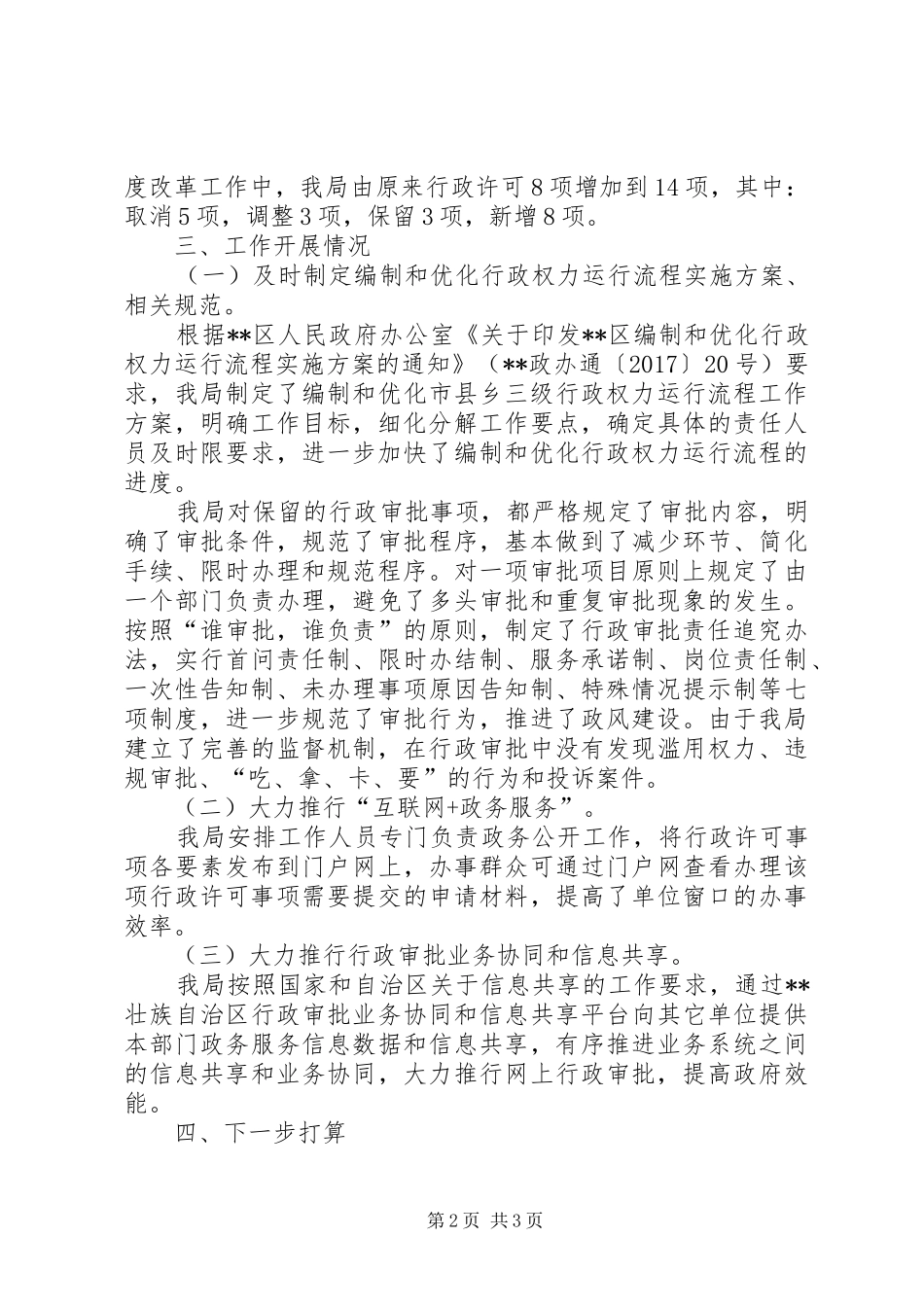 度改革工作中，我局由原来行政许可8项增加到14项，其中：取消5项，调整3项，保留3项，新增8项。

三、工作开展情况

（一）及时制定编制和优化行政权力运行流程实施方案、相关规范。

根据**区人民政府办公室《关于印发**区编制和优化行政权力运行流程实施方案的通知》（**政办通〔2017〕20号）要求，我局制定了编制和优化市县乡三级行政权力运行流程工作方案，明确工作目标，细化分解工作要点，确定具体的责任人员及时限要求，进一步加快了编制和优化行政权力运行流程的进度。

我局对保留的行政审批事项，都严格规定了审批内容，明确了审批条件，规范了审批程序，基本做到了减少环节、简化手续、限时办理和规范程序。对一项审批项目原则上规定了由一个部门负责办理，避免了多头审批和重复审批现象的发生。按照“谁审批，谁负责”的原则，制定了行政审批责任追究办法，实行首问责任制、限时办结制、服务承诺制、岗位责任制、一次性告知制、未办理事项原因告知制、特殊情况提示制等七项制度，进一步规范了审批行为，推进了政风建设。由于我局建立了完善的监督机制，在行政审批中没有发现滥用权力、违规审批、“吃、拿、卡、要”的行为和投诉案件。

（二）大力推行“互联网+政务服务”。

我局安排工作人员专门负责政务公开工作，将行政许可事项各要素发布到门户网上，办事群众可通过门户网查看办理该项行政许可事项需要提交的申请材料，提高了单位窗口的办事效率。

（三）大力推行行政审批业务协同和信息共享。

我局按照国家和自治区关于信息共享的工作要求，通过**壮族自治区行政审批业务协同和信息共享平台向其它单位提供本部门政务服务信息数据和信息共享，有序推进业务系统之间的信息共享和业务协同，大力推行网上行政审批，提高政府效能。

四、下一步打算

第2页 共3页